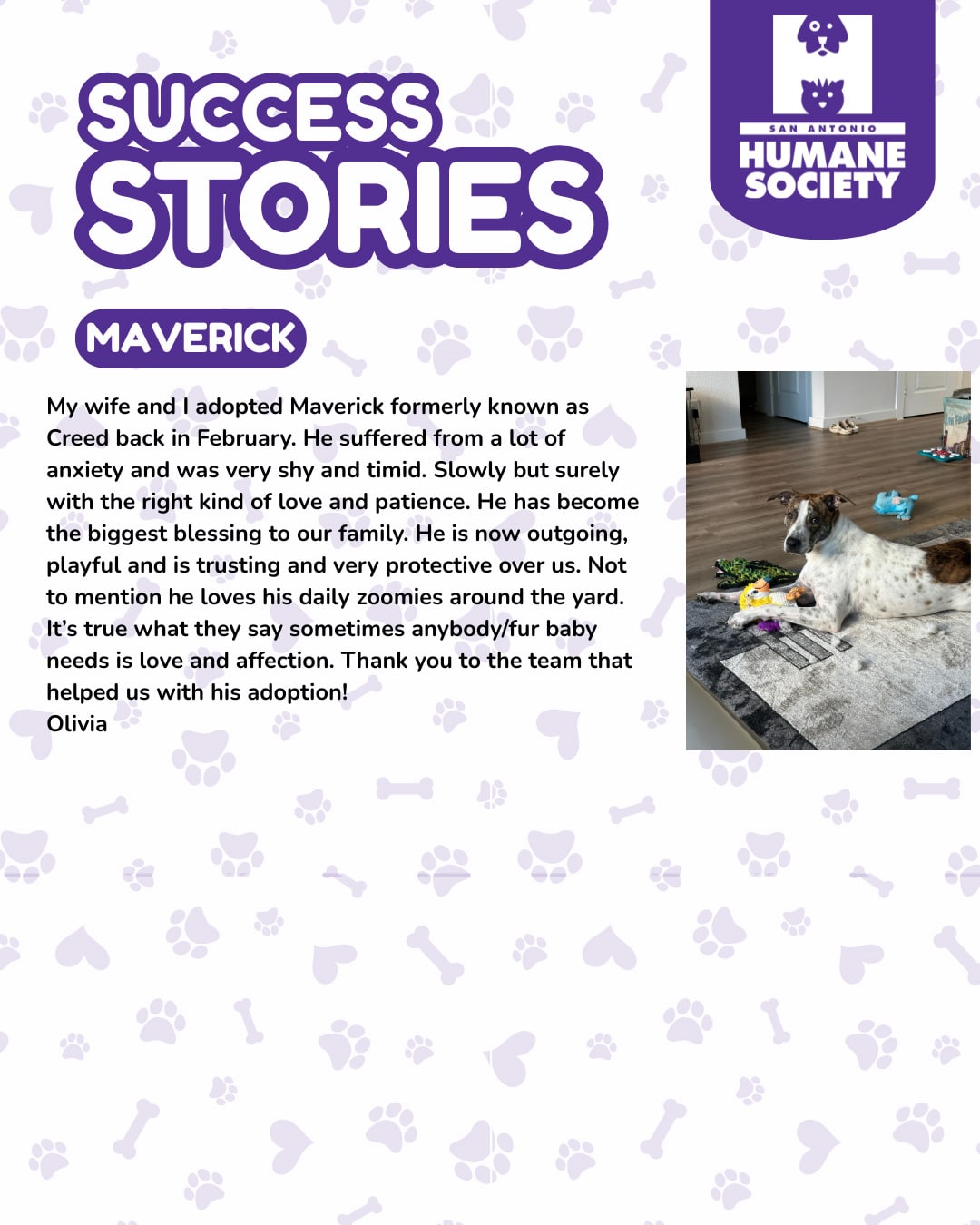 SUCCESS STORIES

SAN ANTONIO HUMANE SOCIETY

MAVERICK

My wife and I adopted Maverick formerly known as Creed back in February. He suffered from a lot of anxiety and was very shy and timid. Slowly but surely with the right kind of love and patience. He has become the biggest blessing to our family. He is now outgoing, playful and is trusting and very protective over us. Not to mention he loves his daily zoomies around the yard. It's true what they say sometimes anybody/fur baby needs is love and affection. Thank you to the team that helped us with his adoption!
Olivia